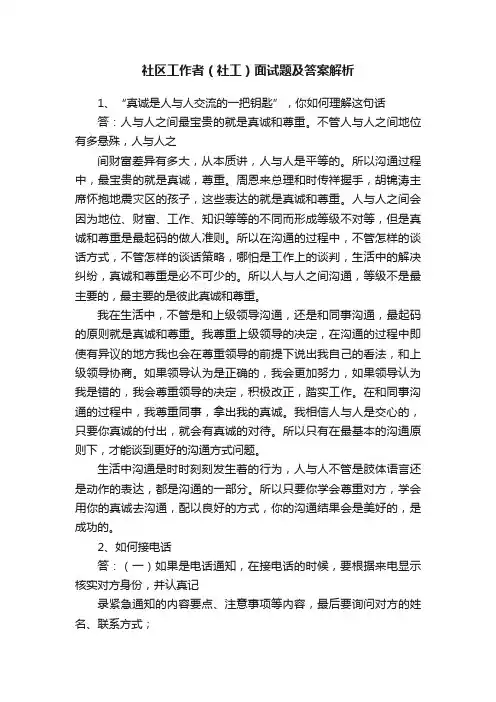 社区工作者（社工）面试题及答案解析

1、“真诚是人与人交流的一把钥匙”，你如何理解这句话

答：人与人之间最宝贵的就是真诚和尊重。不管人与人之间地位有多悬殊，人与人之

间财富差异有多大，从本质讲，人与人是平等的。所以沟通过程中，最宝贵的就是真诚，尊重。周恩来总理和时传祥握手，胡锦涛主席怀抱地震灾区的孩子，这些表达的就是真诚和尊重。人与人之间会因为地位、财富、工作、知识等等的不同而形成等级不对等，但是真诚和尊重是最起码的做人准则。所以在沟通的过程中，不管怎样的谈话方式，不管怎样的谈话策略，哪怕是工作上的谈判，生活中的解决纠纷，真诚和尊重是必不可少的。所以人与人之间沟通，等级不是最主要的，最主要的是彼此真诚和尊重。

我在生活中，不管是和上级领导沟通，还是和同事沟通，最起码的原则就是真诚和尊重。我尊重上级领导的决定，在沟通的过程中即使有异议的地方我也会在尊重领导的前提下说出我自己的看法，和上级领导协商。如果领导认为是正确的，我会更加努力，如果领导认为我是错的，我会尊重领导的决定，积极改正，踏实工作。在和同事沟通的过程中，我尊重同事，拿出我的真诚。我相信人与人是交心的，只要你真诚的付出，就会有真诚的对待。所以只有在最基本的沟通原则下，才能谈到更好的沟通方式问题。

生活中沟通是时时刻刻发生着的行为，人与人不管是肢体语言还是动作的表达，都是沟通的一部分。所以只要你学会尊重对方，学会用你的真诚去沟通，配以良好的方式，你的沟通结果会是美好的，是成功的。

2、如何接电话

答：（一）如果是电话通知，在接电话的时候，要根据来电显示核实对方身份，并认真记

录紧急通知的内容要点、注意事项等内容，最后要询问对方的姓名、联系方式；